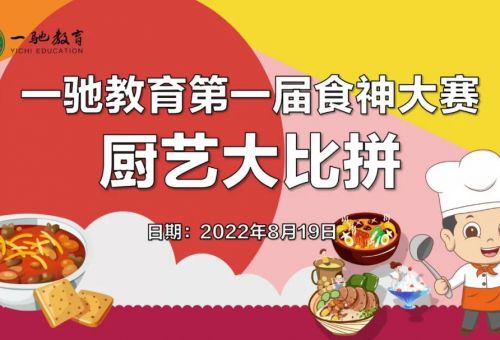 一驰教育
YICHI EDUCATION

一驰教育第一届食神大赛

厨艺大比拼

日期：2022年8月19日